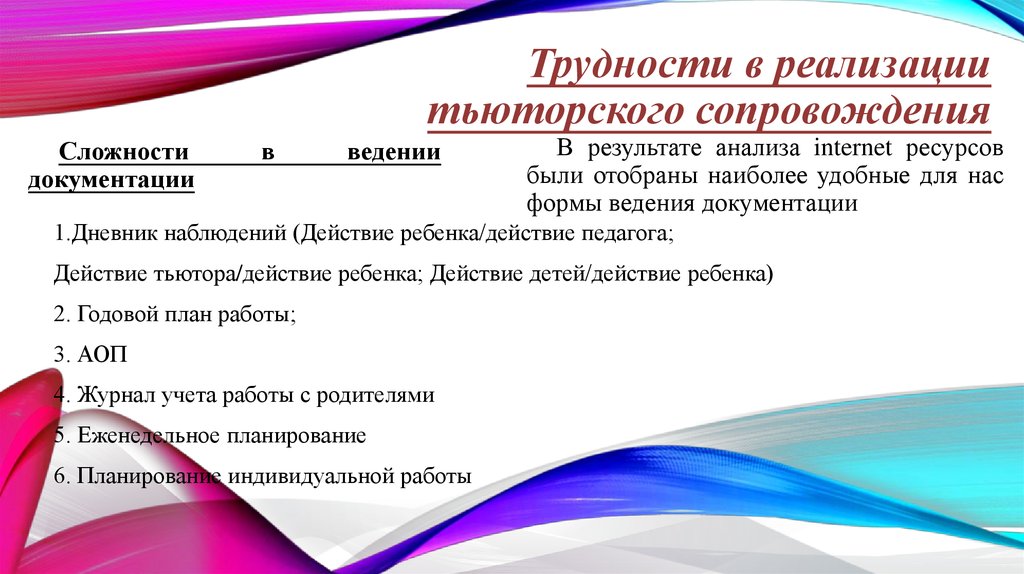 Трудности в реализации тьюторского сопровождения

Сложности в ведении документации

В результате анализа internet ресурсов были отобраны наиболее удобные для нас формы ведения документации

1.Дневник наблюдений (Действие ребенка/действие педагога;

Действие тьютора/действие ребенка; Действие детей/действие ребенка)

2. Годовой план работы;

3. АОП

4. Журнал учета работы с родителями

5. Еженедельное планирование

6. Планирование индивидуальной работы